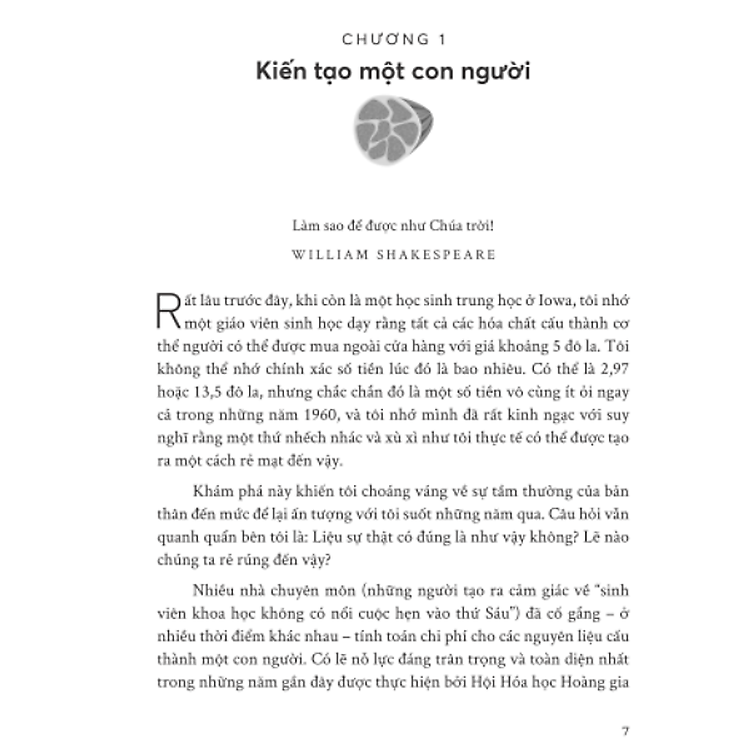 CHƯƠNG 1

Kiến tạo một con người

Làm sao để được như Chúa trời!

WILLIAM SHAKESPEARE

Rất lâu trước đây, khi còn là một học sinh trung học ở Iowa, tôi nhớ một giáo viên sinh học dạy rằng tất cả các hóa chất cấu thành cơ thể người có thể được mua ngoài cửa hàng với giá khoảng 5 đô la. Tôi không thể nhớ chính xác số tiền lúc đó là bao nhiêu. Có thể là 2,97 hoặc 13,5 đô la, nhưng chắc chắn đó là một số tiền vô cùng ít ỏi ngay cả trong những năm 1960, và tôi nhớ mình đã rất kinh ngạc với suy nghĩ rằng một thứ nhếch nhác và xù xì như tôi thực tế có thể được tạo ra một cách rẻ mạt đến vậy.

Khám phá này khiến tôi choáng váng về sự tầm thường của bản thân đến mức để lại ấn tượng với tôi suốt những năm qua. Câu hỏi vẫn quanh quẩn bên tôi là: Liệu sự thật có đúng là như vậy không? Lẽ nào chúng ta rẻ rúng đến vậy?

Nhiều nhà chuyên môn (những người tạo ra cảm giác về "sinh viên khoa học không có nổi cuộc hẹn vào thứ Sáu") đã cố gắng – ở nhiều thời điểm khác nhau – tính toán chi phí cho các nguyên liệu cấu thành một con người. Có lẽ nỗ lực đáng trân trọng và toàn diện nhất trong những năm gần đây được thực hiện bởi Hội Hóa học Hoàng gia

7